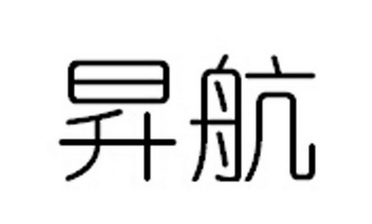 昇航